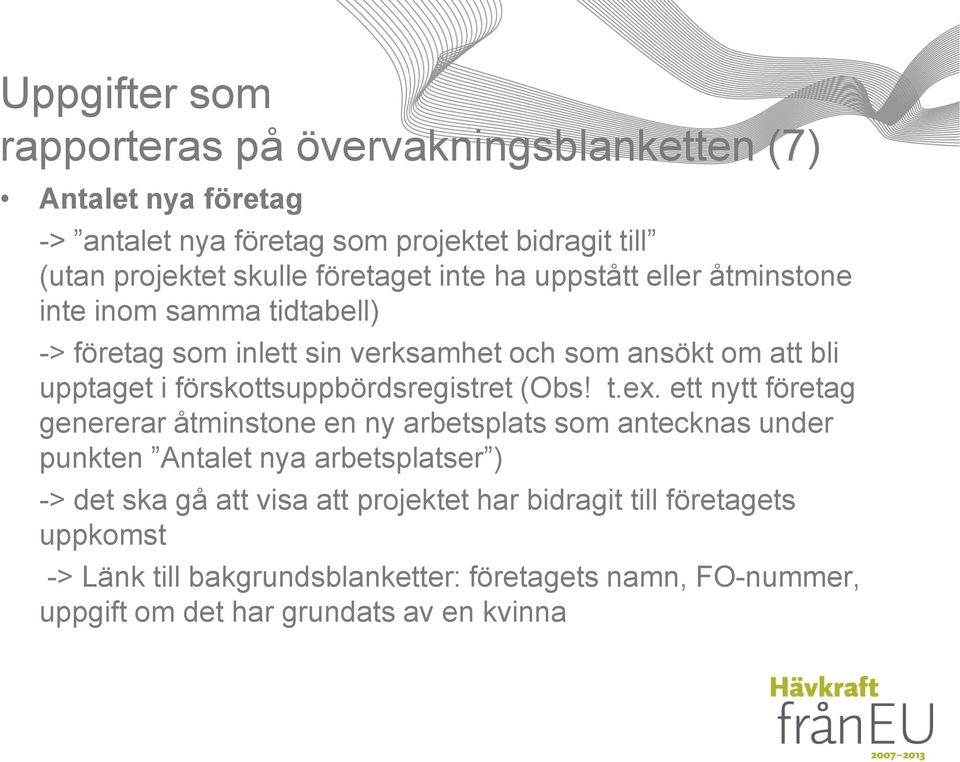 Uppgifter som rapporteras på övervakningsblanketten (7)

• Antalet nya företag

-> ”antalet nya företag som projektet bidragit till” (utan projektet skulle företaget inte ha uppstått eller åtminstone inte inom samma tidtabell)

-> företag som inlett sin verksamhet och som ansökt om att bli upptaget i förskottsuppbördsregistret (Obs! t.ex. ett nytt företag genererar åtminstone en ny arbetsplats som antecknas under punkten ”Antalet nya arbetsplatser”)

-> det ska gå att visa att projektet har bidragit till företagets uppkomst

-> Länk till bakgrundsblanketter: företagets namn, FO-nummer, uppgift om det har grundats av en kvinna

Hävkraft frånEU 2007–2013